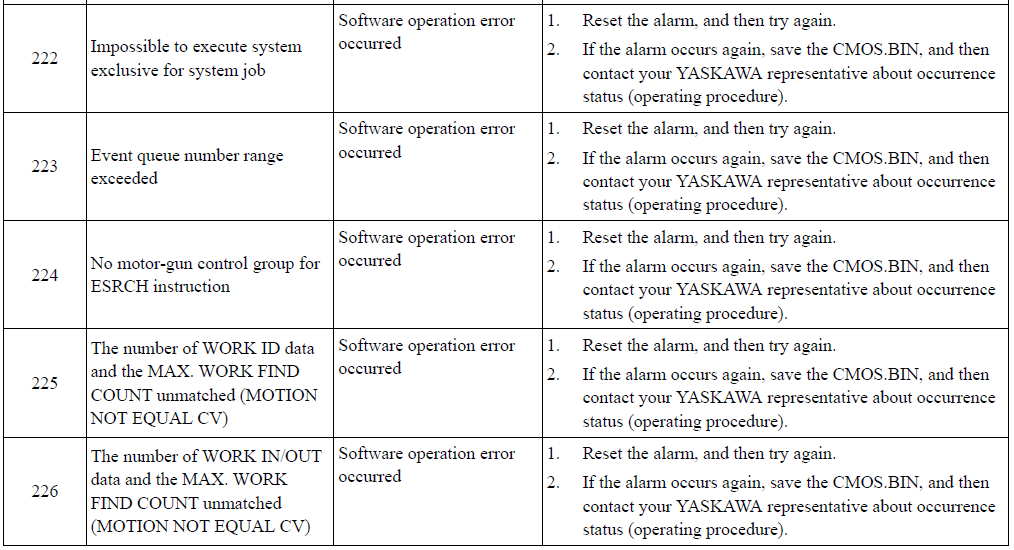 | 222 | Impossible to execute system exclusive for system job | Software operation error occurred | 1. Reset the alarm, and then try again. 2. If the alarm occurs again, save the CMOS.BIN, and then contact your YASKAWA representative about occurrence status (operating procedure). |
|---|---|---|---|
| 223 | Event queue number range exceeded | Software operation error occurred | 1. Reset the alarm, and then try again. 2. If the alarm occurs again, save the CMOS.BIN, and then contact your YASKAWA representative about occurrence status (operating procedure). |
| 224 | No motor-gun control group for ESRCH instruction | Software operation error occurred | 1. Reset the alarm, and then try again. 2. If the alarm occurs again, save the CMOS.BIN, and then contact your YASKAWA representative about occurrence status (operating procedure). |
| 225 | The number of WORK ID data and the MAX. WORK FIND COUNT unmatched (MOTION NOT EQUAL CV) | Software operation error occurred | 1. Reset the alarm, and then try again. 2. If the alarm occurs again, save the CMOS.BIN, and then contact your YASKAWA representative about occurrence status (operating procedure). |
| 226 | The number of WORK IN/OUT data and the MAX. WORK FIND COUNT unmatched (MOTION NOT EQUAL CV) | Software operation error occurred | 1. Reset the alarm, and then try again. 2. If the alarm occurs again, save the CMOS.BIN, and then contact your YASKAWA representative about occurrence status (operating procedure). |